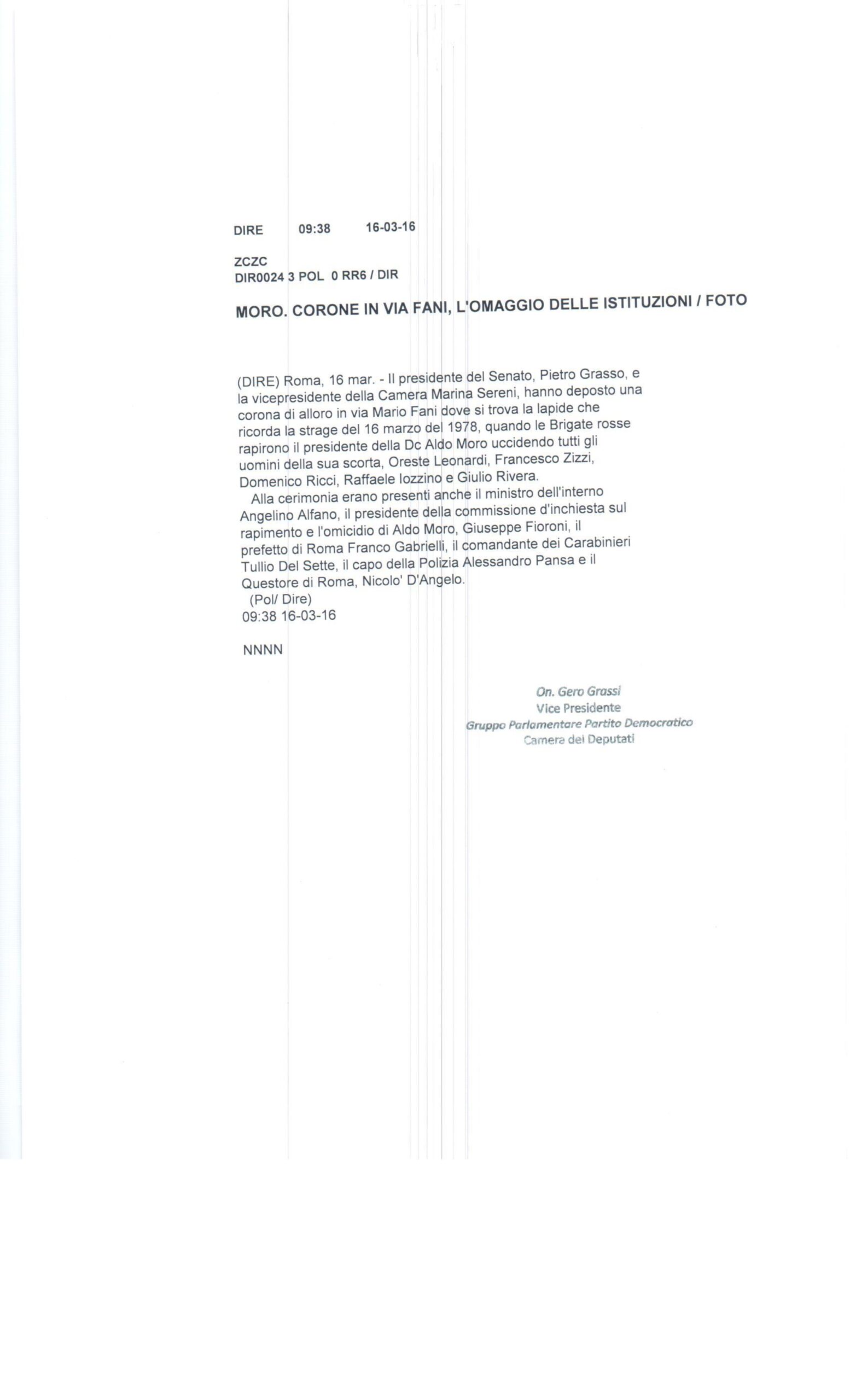 DIRE 09:38 16-03-16

ZCZC
DIR0024 3 POL 0 RR6 / DIR

MORO. CORONE IN VIA FANI, L'OMAGGIO DELLE ISTITUZIONI / FOTO

(DIRE) Roma, 16 mar. - Il presidente del Senato, Pietro Grasso, e la vicepresidente della Camera Marina Sereni, hanno deposto una corona di alloro in via Mario Fani dove si trova la lapide che ricorda la strage del 16 marzo del 1978, quando le Brigate rosse rapirono il presidente della Dc Aldo Moro uccidendo tutti gli uomini della sua scorta, Oreste Leonardi, Francesco Zizzi, Domenico Ricci, Raffaele Iozzino e Giulio Rivera.
Alla cerimonia erano presenti anche il ministro dell'interno Angelino Alfano, il presidente della commissione d'inchiesta sul rapimento e l'omicidio di Aldo Moro, Giuseppe Fioroni, il prefetto di Roma Franco Gabrielli, il comandante dei Carabinieri Tullio Del Sette, il capo della Polizia Alessandro Pansa e il Questore di Roma, Nicolo' D'Angelo.
(Pol/ Dire)
09:38 16-03-16

NNNN

On. Gero Grassi
Vice Presidente
Gruppo Parlamentare Partito Democratico
Camera dei Deputati